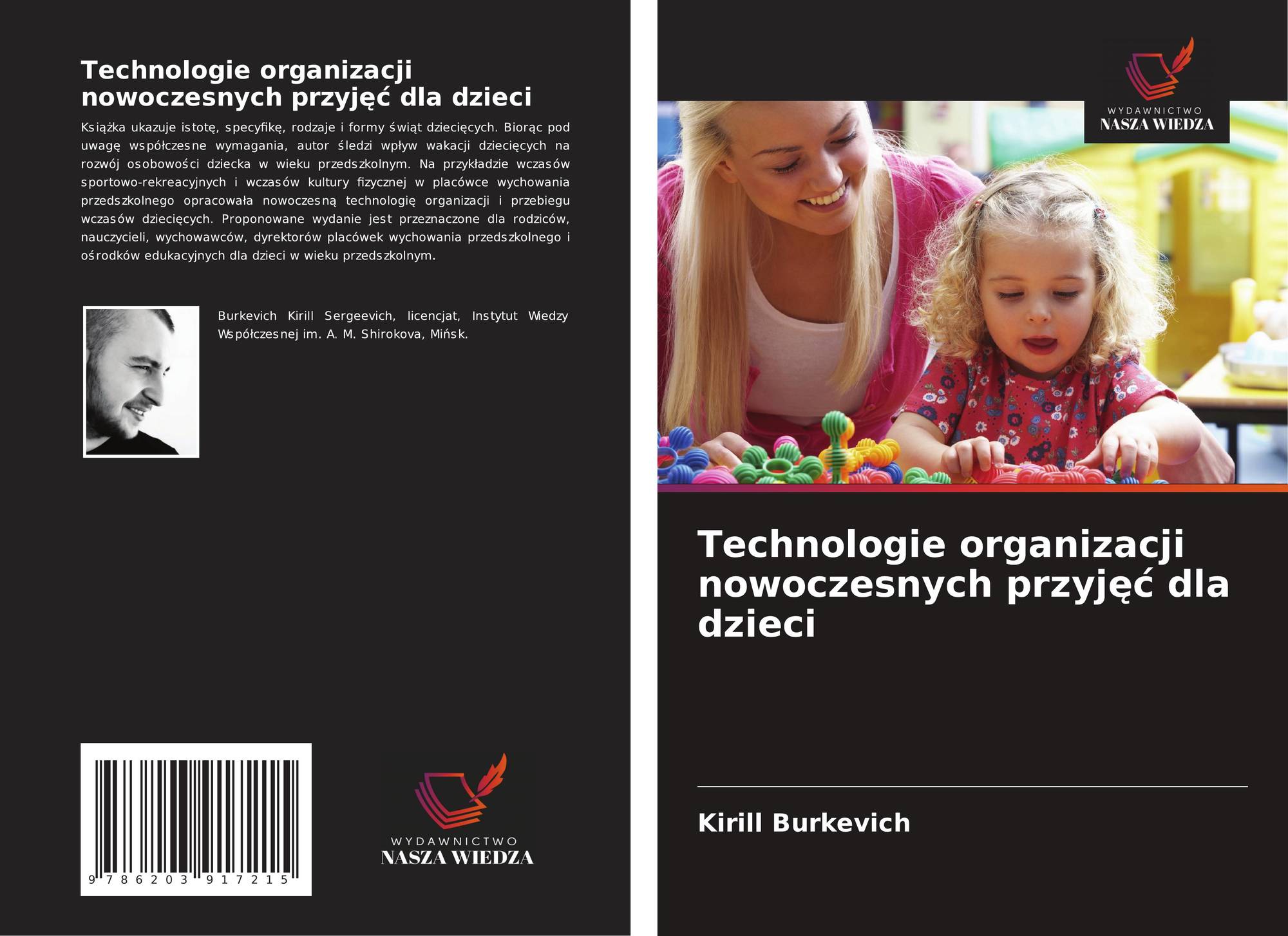 Technologie organizacji nowoczesnych przyjęć dla dzieci

Książka ukazuje istotę, specyfikę, rodzaje i formy świąt dziecięcych. Biorąc pod uwagę współczesne wymagania, autor śledzi wpływ wakacji dziecięcych na rozwój osobowości dziecka w wieku przedszkolnym. Na przykładzie wczasów sportowo-rekreacyjnych i wczasów kultury fizycznej w placówce wychowania przedszkolnego opracowała nowoczesną technologię organizacji i przebiegu wczasów dziecięcych. Proponowane wydanie jest przeznaczone dla rodziców, nauczycieli, wychowawców, dyrektorów placówek wychowania przedszkolnego i ośrodków edukacyjnych dla dzieci w wieku przedszkolnym.

Burkevich Kirill Sergeevich, licencjat, Instytut Wiedzy Współczesnej im. A. M. Shirokova, Mińsk.

9 786203 917215

WYDAWNICTWO
NASZA WIEDZA

WYDAWNICTWO
NASZA WIEDZA

Technologie organizacji nowoczesnych przyjęć dla dzieci

Kirill Burkevich